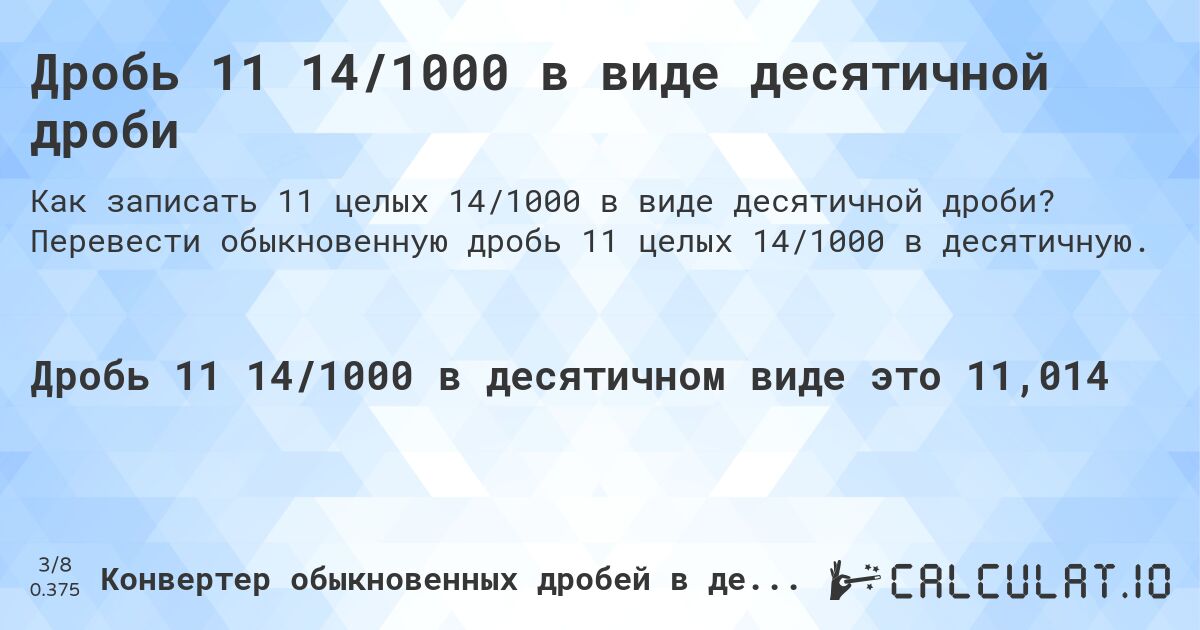 Дробь 11 14/1000 в виде десятичной дроби

Как записать 11 целых 14/1000 в виде десятичной дроби? Перевести обыкновенную дробь 11 целых 14/1000 в десятичную.

Дробь 11 14/1000 в десятичном виде это 11,014

3/8
0.375

Конвертер обыкновенных дробей в де...

CALCULAT.IO